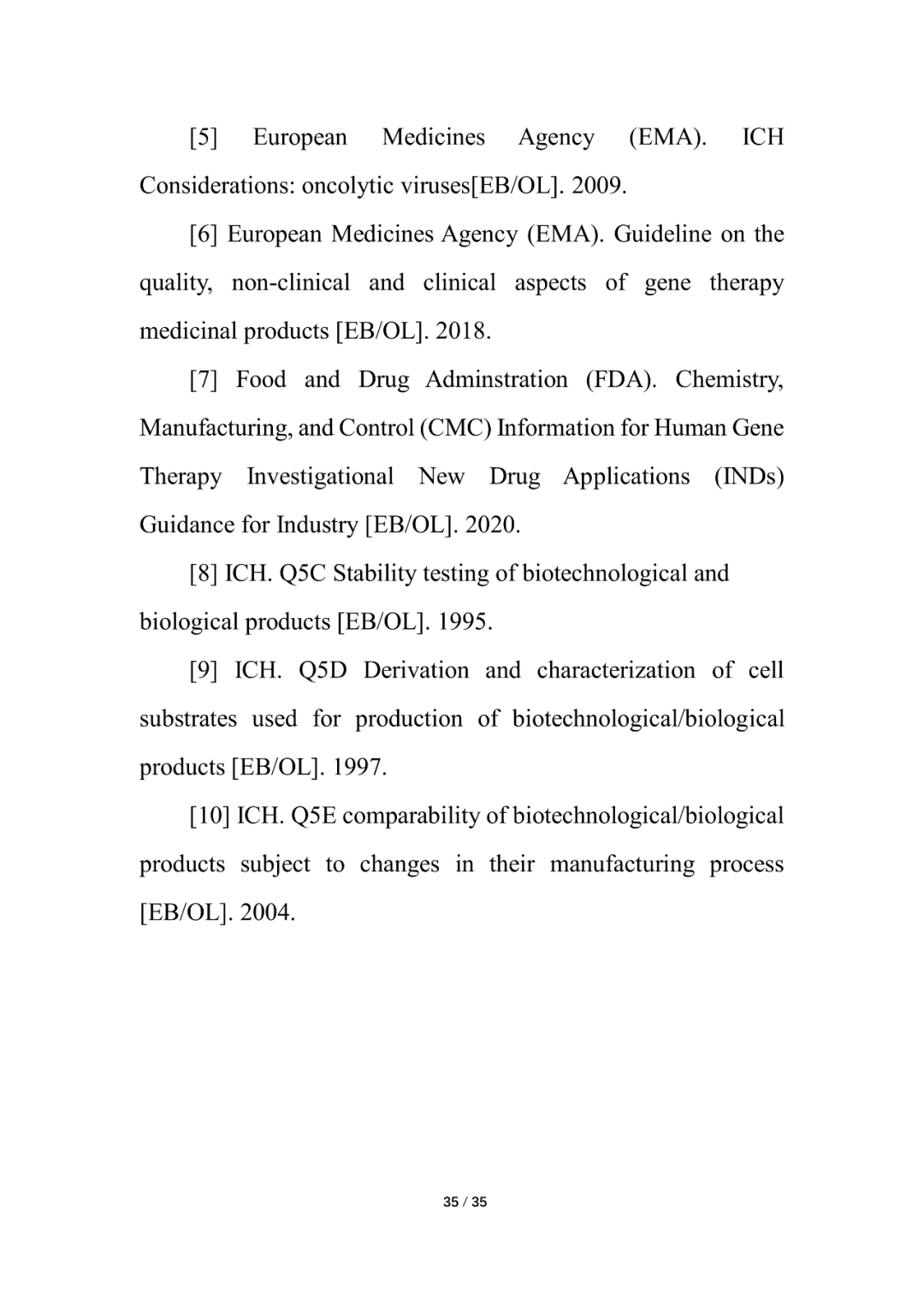 [5] European Medicines Agency (EMA). ICH Considerations: oncolytic viruses[EB/OL]. 2009.

[6] European Medicines Agency (EMA). Guideline on the quality, non-clinical and clinical aspects of gene therapy medicinal products [EB/OL]. 2018.

[7] Food and Drug Adminstration (FDA). Chemistry, Manufacturing, and Control (CMC) Information for Human Gene Therapy Investigational New Drug Applications (INDs) Guidance for Industry [EB/OL]. 2020.

[8] ICH. Q5C Stability testing of biotechnological and biological products [EB/OL]. 1995.

[9] ICH. Q5D Derivation and characterization of cell substrates used for production of biotechnological/biological products [EB/OL]. 1997.

[10] ICH. Q5E comparability of biotechnological/biological products subject to changes in their manufacturing process [EB/OL]. 2004.

35 / 35